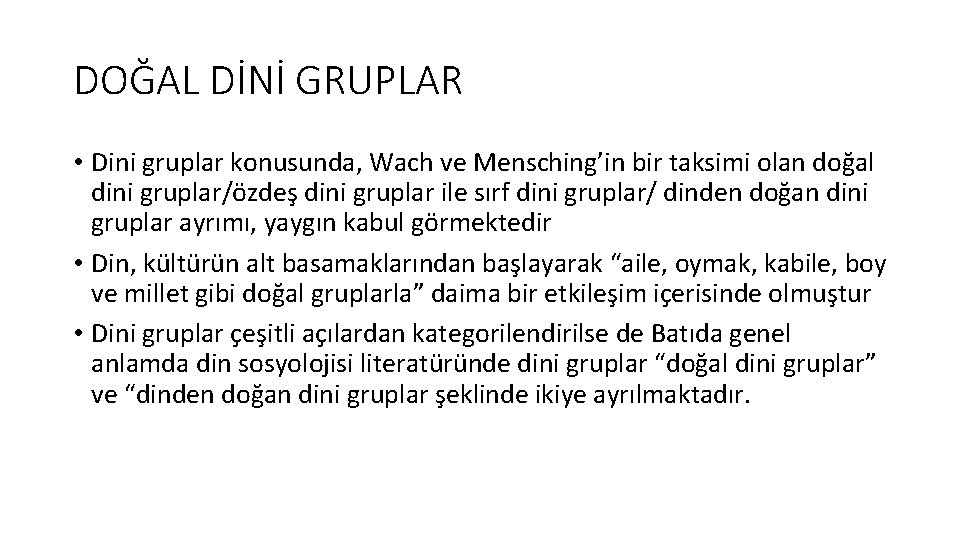 DOĞAL DİNİ GRUPLAR

• Dini gruplar konusunda, Wach ve Mensching'in bir taksimi olan doğal dini gruplar/özdeş dini gruplar ile sırf dini gruplar/ dinden doğan dini gruplar ayrımı, yaygın kabul görmektedir

• Din, kültürün alt basamaklarından başlayarak "aile, oymak, kabile, boy ve millet gibi doğal gruplarla" daima bir etkileşim içerisinde olmuştur

• Dini gruplar çeşitli açılardan kategorilendirilse de Batıda genel anlamda din sosyolojisi literatüründe dini gruplar "doğal dini gruplar" ve "dinden doğan dini gruplar şeklinde ikiye ayrılmaktadır.